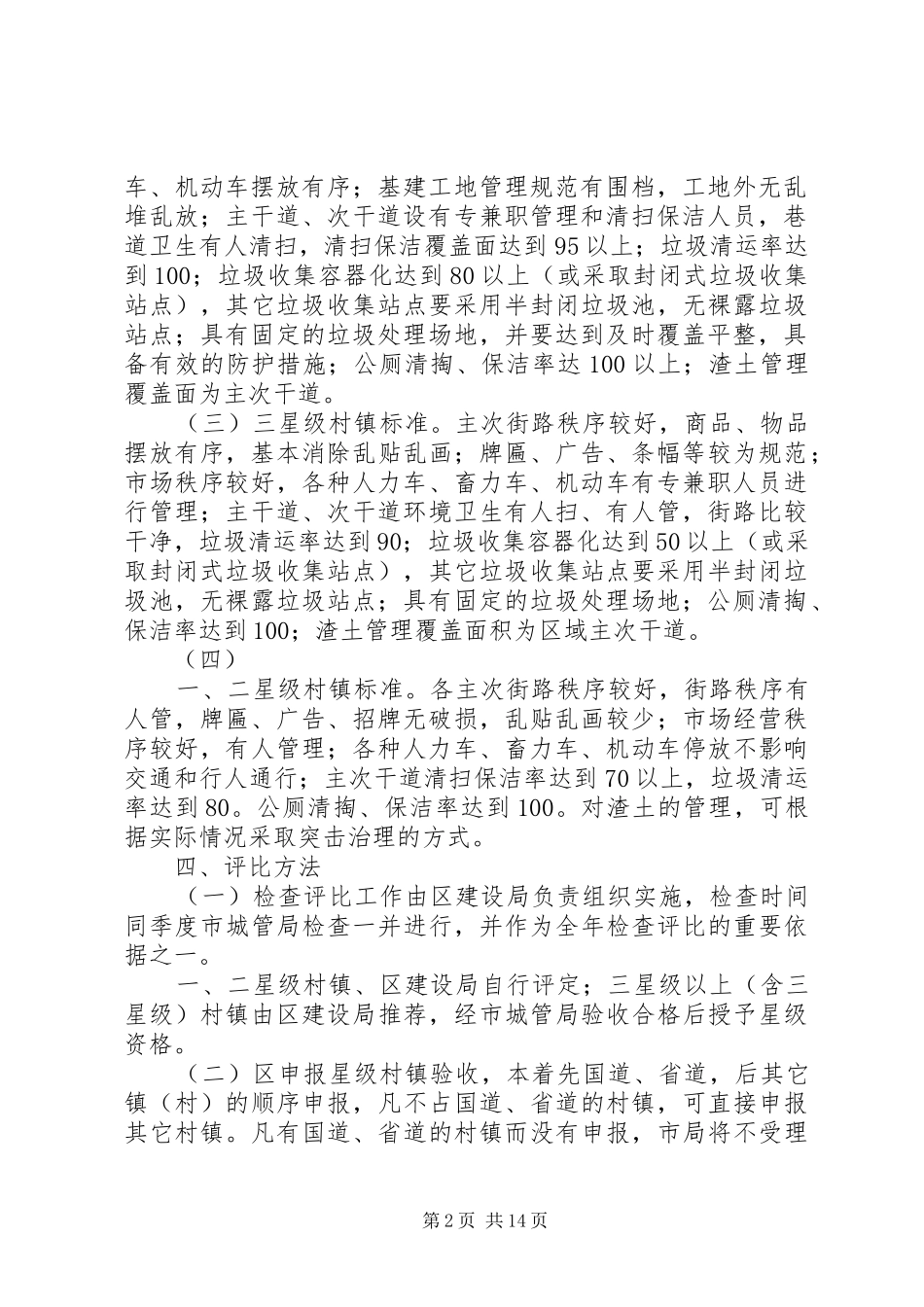 车、机动车摆放有序；基建工地管理规范有围档，工地外无乱堆乱放；主干道、次干道设有专兼职管理和清扫保洁人员，巷道卫生有人清扫，清扫保洁覆盖面达到95以上；垃圾清运率达到100；垃圾收集容器化达到80以上（或采取封闭式垃圾收集站点），其它垃圾收集站点要采用半封闭垃圾池，无裸露垃圾站点；具有固定的垃圾处理场地，并要达到及时覆盖平整，具备有效的防护措施；公厕清掏、保洁率达100以上；渣土管理覆盖面为主次干道。

（三）三星级村镇标准。主次街路秩序较好，商品、物品摆放有序，基本消除乱贴乱画；牌匾、广告、条幅等较为规范；市场秩序较好，各种人力车、畜力车、机动车有专兼职人员进行管理；主干道、次干道环境卫生有人扫、有人管，街路比较干净，垃圾清运率达到90；垃圾收集容器化达到50以上（或采取封闭式垃圾收集站点），其它垃圾收集站点要采用半封闭垃圾池，无裸露垃圾站点；具有固定的垃圾处理场地；公厕清掏、保洁率达到100；渣土管理覆盖面积为区域主次干道。

（四）

一、二星级村镇标准。各主次街路秩序较好，街路秩序有人管，牌匾、广告、招牌无破损，乱贴乱画较少；市场经营秩序较好，有人管理；各种人力车、畜力车、机动车停放不影响交通和行人通行；主次干道清扫保洁率达到70以上，垃圾清运率达到80。公厕清掏、保洁率达到100。对渣土的管理，可根据实际情况采取突击治理的方式。

四、评比方法

（一）检查评比工作由区建设局负责组织实施，检查时间同季度市城管局检查一并进行，并作为全年检查评比的重要依据之一。

一、二星级村镇、区建设局自行评定；三星级以上（含三星级）村镇由区建设局推荐，经市城管局验收合格后授予星级资格。

（二）区申报星级村镇验收，本着先国道、省道，后其它镇（村）的顺序申报，凡不占国道、省道的村镇，可直接申报其它村镇。凡有国道、省道的村镇而没有申报，市局将不受理

第2页 共14页